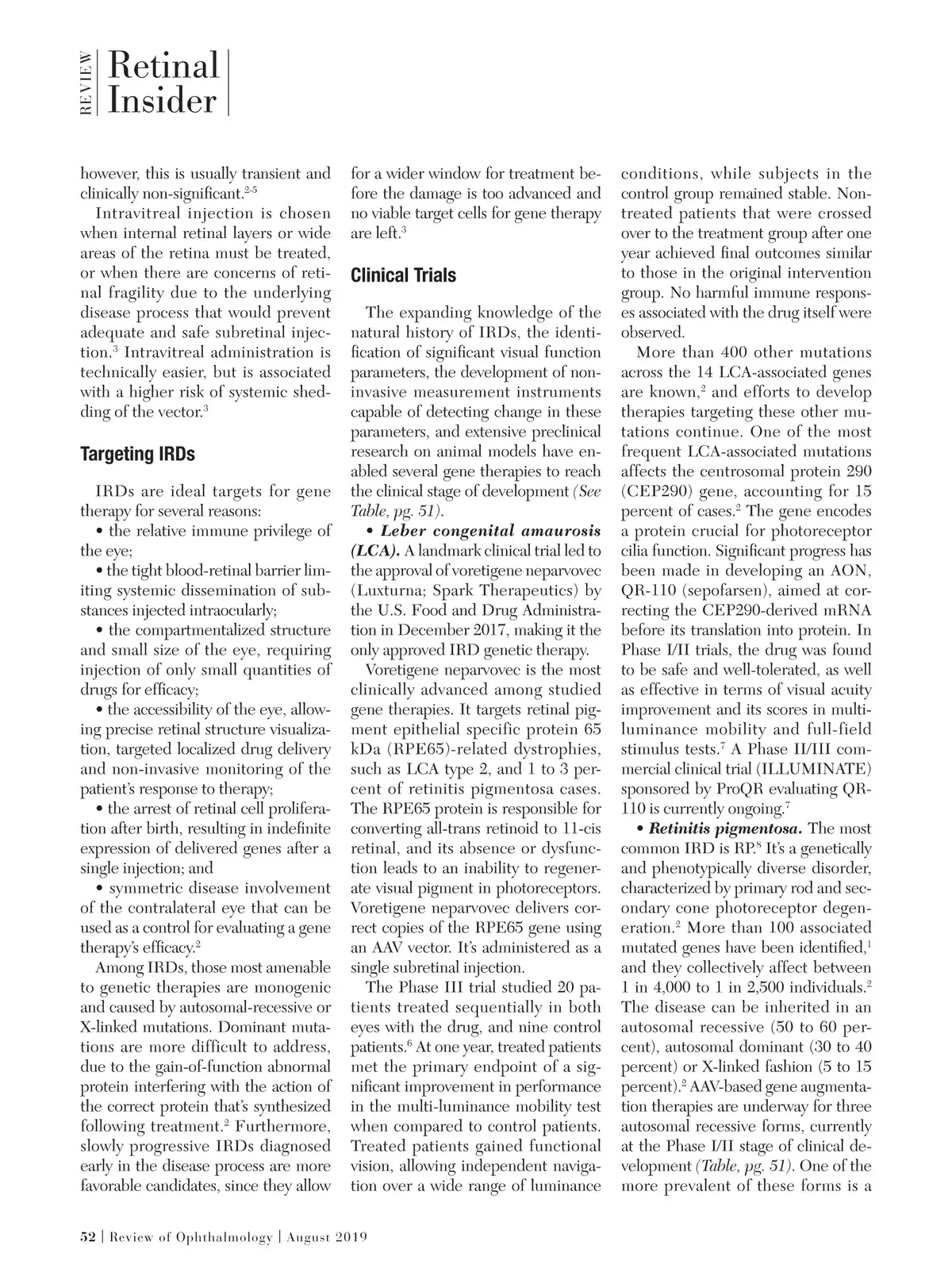 REVIEW Retinal Insider

however, this is usually transient and clinically non-significant.$^{2-5}$

Intravitreal injection is chosen when internal retinal layers or wide areas of the retina must be treated, or when there are concerns of retinal fragility due to the underlying disease process that would prevent adequate and safe subretinal injection.$^{3}$ Intravitreal administration is technically easier, but is associated with a higher risk of systemic shedding of the vector.$^{3}$

Targeting IRDs

IRDs are ideal targets for gene therapy for several reasons:

• the relative immune privilege of the eye;

• the tight blood-retinal barrier limiting systemic dissemination of substances injected intraocularly;

• the compartmentalized structure and small size of the eye, requiring injection of only small quantities of drugs for efficacy;

• the accessibility of the eye, allowing precise retinal structure visualization, targeted localized drug delivery and non-invasive monitoring of the patient's response to therapy;

• the arrest of retinal cell proliferation after birth, resulting in indefinite expression of delivered genes after a single injection; and

• symmetric disease involvement of the contralateral eye that can be used as a control for evaluating a gene therapy's efficacy.$^{2}$

Among IRDs, those most amenable to genetic therapies are monogenic and caused by autosomal-recessive or X-linked mutations. Dominant mutations are more difficult to address, due to the gain-of-function abnormal protein interfering with the action of the correct protein that's synthesized following treatment.$^{2}$ Furthermore, slowly progressive IRDs diagnosed early in the disease process are more favorable candidates, since they allow for a wider window for treatment before the damage is too advanced and no viable target cells for gene therapy are left.$^{3}$

Clinical Trials

The expanding knowledge of the natural history of IRDs, the identification of significant visual function parameters, the development of non-invasive measurement instruments capable of detecting change in these parameters, and extensive preclinical research on animal models have enabled several gene therapies to reach the clinical stage of development (See Table, pg. 51).

• Leber congenital amaurosis (LCA). A landmark clinical trial led to the approval of voretigene neparvovec (Luxturna; Spark Therapeutics) by the U.S. Food and Drug Administration in December 2017, making it the only approved IRD genetic therapy.

Voretigene neparvovec is the most clinically advanced among studied gene therapies. It targets retinal pigment epithelial specific protein 65 kDa (RPE65)-related dystrophies, such as LCA type 2, and 1 to 3 percent of retinitis pigmentosa cases. The RPE65 protein is responsible for converting all-trans retinoid to 11-cis retinal, and its absence or dysfunction leads to an inability to regenerate visual pigment in photoreceptors. Voretigene neparvovec delivers correct copies of the RPE65 gene using an AAV vector. It's administered as a single subretinal injection.

The Phase III trial studied 20 patients treated sequentially in both eyes with the drug, and nine control patients.$^{6}$ At one year, treated patients met the primary endpoint of a significant improvement in performance in the multi-luminance mobility test when compared to control patients. Treated patients gained functional vision, allowing independent navigation over a wide range of luminance conditions, while subjects in the control group remained stable. Non-treated patients that were crossed over to the treatment group after one year achieved final outcomes similar to those in the original intervention group. No harmful immune responses associated with the drug itself were observed.

More than 400 other mutations across the 14 LCA-associated genes are known,$^{2}$ and efforts to develop therapies targeting these other mutations continue. One of the most frequent LCA-associated mutations affects the centrosomal protein 290 (CEP290) gene, accounting for 15 percent of cases.$^{2}$ The gene encodes a protein crucial for photoreceptor cilia function. Significant progress has been made in developing an AON, QR-110 (sepofarsen), aimed at correcting the CEP290-derived mRNA before its translation into protein. In Phase I/II trials, the drug was found to be safe and well-tolerated, as well as effective in terms of visual acuity improvement and its scores in multi-luminance mobility and full-field stimulus tests.$^{7}$ A Phase II/III commercial clinical trial (ILLUMINATE) sponsored by ProQR evaluating QR-110 is currently ongoing.$^{7}$

• Retinitis pigmentosa. The most common IRD is RP.$^{8}$ It's a genetically and phenotypically diverse disorder, characterized by primary rod and secondary cone photoreceptor degeneration.$^{2}$ More than 100 associated mutated genes have been identified,$^{1}$ and they collectively affect between 1 in 4,000 to 1 in 2,500 individuals.$^{2}$ The disease can be inherited in an autosomal recessive (50 to 60 percent), autosomal dominant (30 to 40 percent) or X-linked fashion (5 to 15 percent).$^{2}$ AAV-based gene augmentation therapies are underway for three autosomal recessive forms, currently at the Phase I/II stage of clinical development (Table, pg. 51). One of the more prevalent of these forms is a

52 | Review of Ophthalmology | August 2019